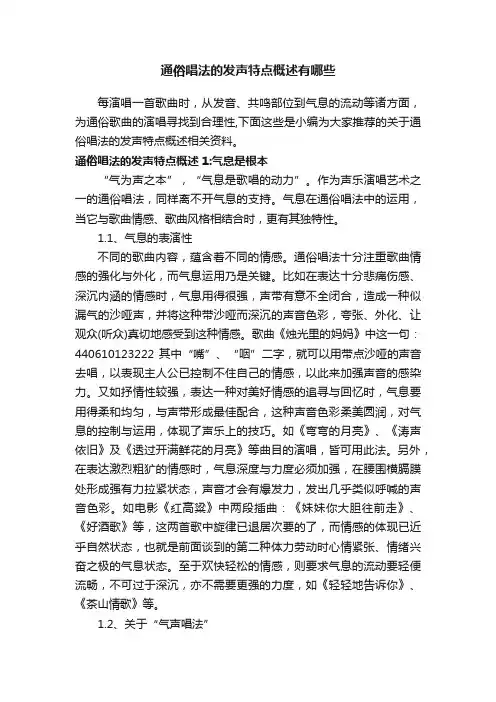 通俗唱法的发声特点概述有哪些

每演唱一首歌曲时，从发音、共鸣部位到气息的流动等诸方面，为通俗歌曲的演唱寻找到合理性,下面这些是小编为大家推荐的关于通俗唱法的发声特点概述相关资料。

通俗唱法的发声特点概述 1:气息是根本

“气为声之本”，“气息是歌唱的动力”。作为声乐演唱艺术之一的通俗唱法，同样离不开气息的支持。气息在通俗唱法中的运用，当它与歌曲情感、歌曲风格相结合时，更有其独特性。

1.1、气息的表演性

不同的歌曲内容，蕴含着不同的情感。通俗唱法十分注重歌曲情感的强化与外化，而气息运用乃是关键。比如在表达十分悲痛伤感、深沉内涵的情感时，气息用得很强，声带有意不全闭合，造成一种似漏气的沙哑声，并将这种带沙哑而深沉的声音色彩，夸张、外化、让观众(听众)真切地感受到这种情感。歌曲《烛光里的妈妈》中这一句：440610123222 其中“嘴”、“咽”二字，就可以用带点沙哑的声音去唱，以表现主人公已控制不住自己的情感，以此来加强声音的感染力。又如抒情性较强，表达一种对美好情感的追寻与回忆时，气息要用得柔和均匀，与声带形成最佳配合，这种声音色彩柔美圆润，对气息的控制与运用，体现了声乐上的技巧。如《弯弯的月亮》、《涛声依旧》及《透过开满鲜花的月亮》等曲目的演唱，皆可用此法。另外，在表达激烈粗犷的情感时，气息深度与力度必须加强，在腰围横膈膜处形成强有力拉紧状态，声音才会有爆发力，发出几乎类似呼喊的声音色彩。如电影《红高粱》中两段插曲：《妹妹你大胆往前走》、《好酒歌》等，这两首歌中旋律已退居次要的了，而情感的体现已近乎自然状态，也就是前面谈到的第二种体力劳动时心情紧张、情绪兴奋之极的气息状态。至于欢快轻松的情感，则要求气息的流动要轻便流畅，不可过于深沉，亦不需要更强的力度，如《轻轻地告诉你》、《茶山情歌》等。

1.2、关于“气声唱法”